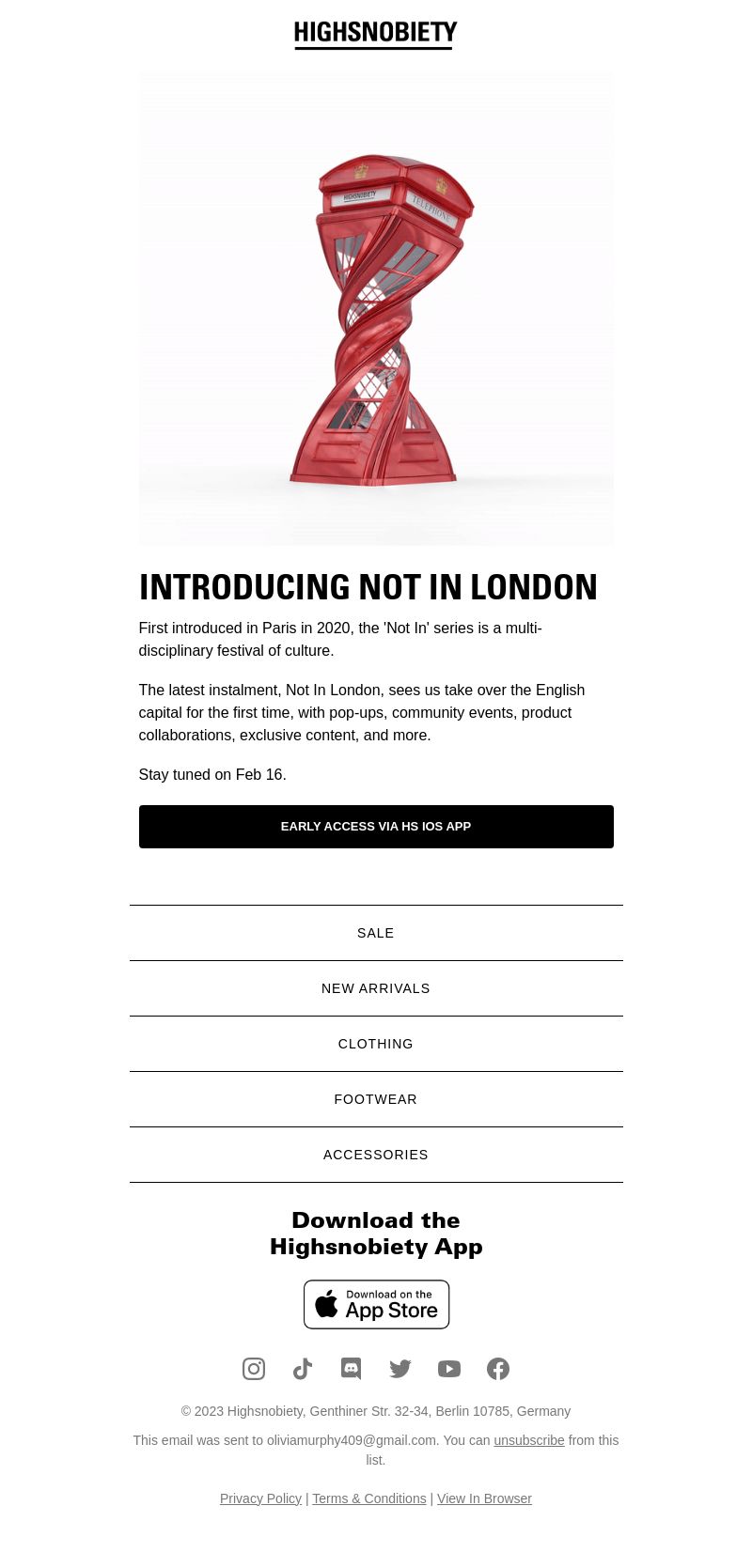 HIGHSNOBIETY

HIGHSNOBIETY
TELEPHONE

INTRODUCING NOT IN LONDON

First introduced in Paris in 2020, the 'Not In' series is a multi-disciplinary festival of culture.

The latest instalment, Not In London, sees us take over the English capital for the first time, with pop-ups, community events, product collaborations, exclusive content, and more.

Stay tuned on Feb 16.

EARLY ACCESS VIA HS IOS APP

SALE

NEW ARRIVALS

CLOTHING

FOOTWEAR

ACCESSORIES

Download the Highsnobiety App

Download on the App Store

© 2023 Highsnobiety, Genthiner Str. 32-34, Berlin 10785, Germany

This email was sent to oliviamurphy409@gmail.com. You can unsubscribe from this list.

Privacy Policy | Terms & Conditions | View In Browser